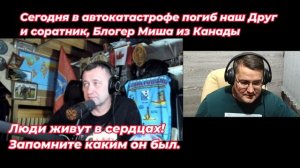 Сегодня в автокатастрофе погиб наш Друг и соратник, Блогер Миша из Канады

Люди живут в сердцах!
Запомните каким он был.